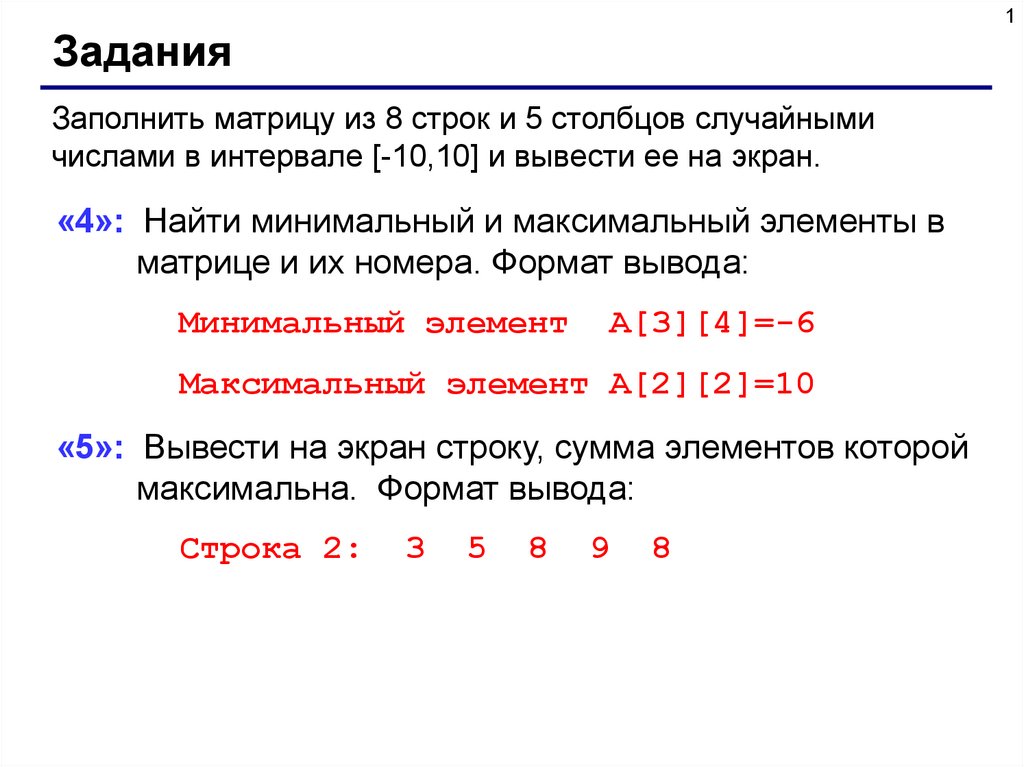 1

Задания

Заполнить матрицу из 8 строк и 5 столбцов случайными числами в интервале [-10,10] и вывести ее на экран.

«4»: Найти минимальный и максимальный элементы в матрице и их номера. Формат вывода:

Минимальный элемент A[3][4]=-6

Максимальный элемент A[2][2]=10

«5»: Вывести на экран строку, сумма элементов которой максимальна. Формат вывода:

Строка 2: 3 5 8 9 8